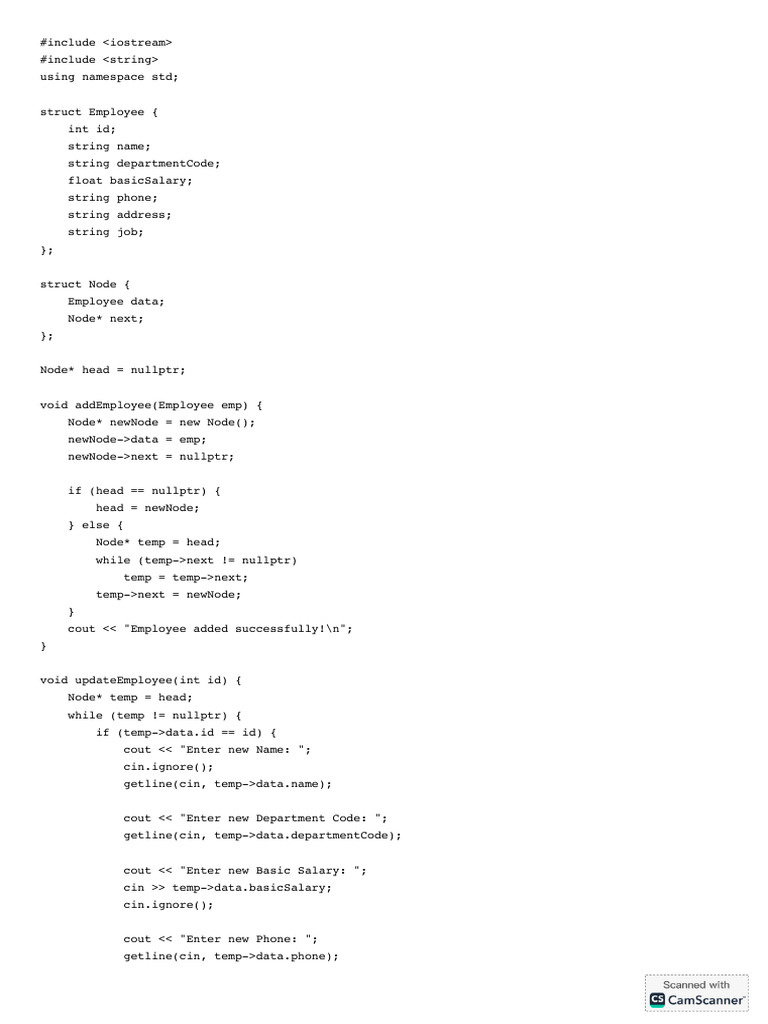 #include <iostream>
#include <string>
using namespace std;

struct Employee {
    int id;
    string name;
    string departmentCode;
    float basicSalary;
    string phone;
    string address;
    string job;
};

struct Node {
    Employee data;
    Node* next;
};

Node* head = nullptr;

void addEmployee(Employee emp) {
    Node* newNode = new Node();
    newNode->data = emp;
    newNode->next = nullptr;

    if (head == nullptr) {
        head = newNode;
    } else {
        Node* temp = head;
        while (temp->next != nullptr)
            temp = temp->next;
        temp->next = newNode;
    }
    cout << "Employee added successfully!\n";
}

void updateEmployee(int id) {
    Node* temp = head;
    while (temp != nullptr) {
        if (temp->data.id == id) {
            cout << "Enter new Name: ";
            cin.ignore();
            getline(cin, temp->data.name);

            cout << "Enter new Department Code: ";
            getline(cin, temp->data.departmentCode);

            cout << "Enter new Basic Salary: ";
            cin >> temp->data.basicSalary;
            cin.ignore();

            cout << "Enter new Phone: ";
            getline(cin, temp->data.phone);

Scanned with
CS CamScanner